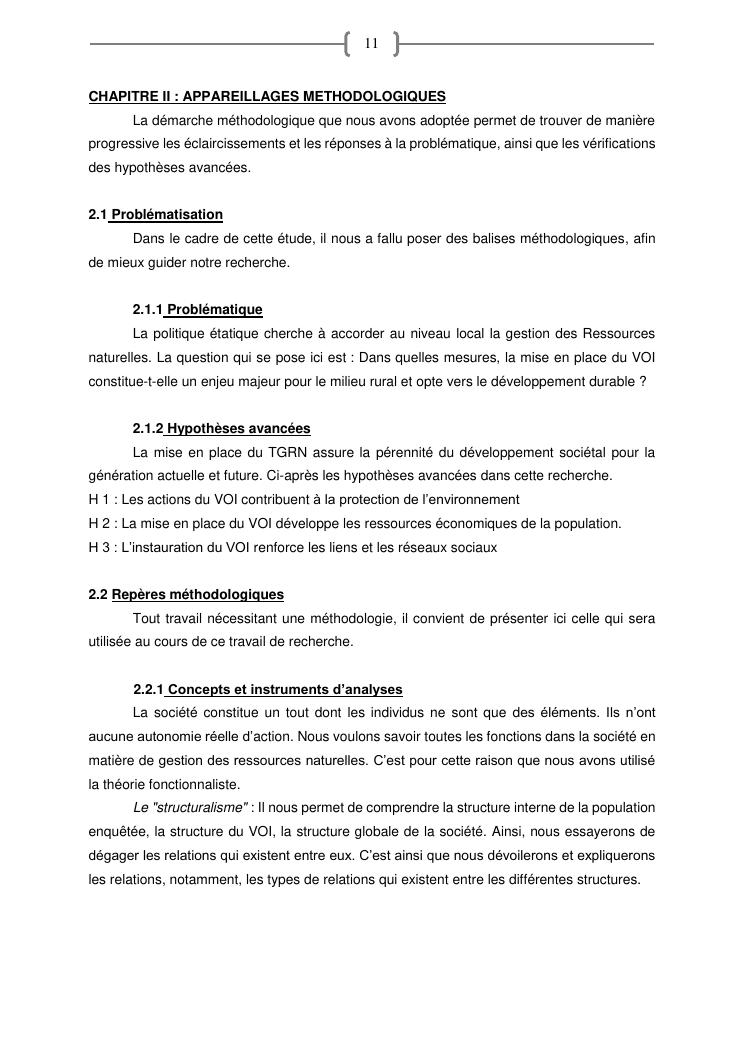 11

CHAPITRE II : APPAREILLAGES METHODOLOGIQUES

La démarche méthodologique que nous avons adoptée permet de trouver de manière progressive les éclaircissements et les réponses à la problématique, ainsi que les vérifications des hypothèses avancées.

2.1 Problématisation

Dans le cadre de cette étude, il nous a fallu poser des balises méthodologiques, afin de mieux guider notre recherche.

2.1.1 Problématique

La politique étatique cherche à accorder au niveau local la gestion des Ressources naturelles. La question qui se pose ici est : Dans quelles mesures, la mise en place du VOI constitue-t-elle un enjeu majeur pour le milieu rural et opte vers le développement durable ?

2.1.2 Hypothèses avancées

La mise en place du TGRN assure la pérennité du développement sociétal pour la génération actuelle et future. Ci-après les hypothèses avancées dans cette recherche.
H 1 : Les actions du VOI contribuent à la protection de l'environnement
H 2 : La mise en place du VOI développe les ressources économiques de la population.
H 3 : L'instauration du VOI renforce les liens et les réseaux sociaux

2.2 Repères méthodologiques

Tout travail nécessitant une méthodologie, il convient de présenter ici celle qui sera utilisée au cours de ce travail de recherche.

2.2.1 Concepts et instruments d'analyses

La société constitue un tout dont les individus ne sont que des éléments. Ils n'ont aucune autonomie réelle d'action. Nous voulons savoir toutes les fonctions dans la société en matière de gestion des ressources naturelles. C'est pour cette raison que nous avons utilisé la théorie fonctionnaliste.

Le "structuralisme" : Il nous permet de comprendre la structure interne de la population enquêtée, la structure du VOI, la structure globale de la société. Ainsi, nous essayerons de dégager les relations qui existent entre eux. C'est ainsi que nous dévoilerons et expliquerons les relations, notamment, les types de relations qui existent entre les différentes structures.